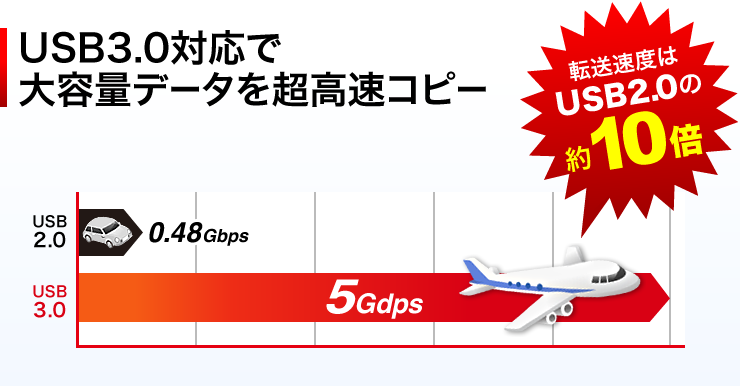 USB3.0対応で
大容量データを超高速コピー

転送速度は
USB2.0の
約10倍

USB
2.0

0.48Gbps

USB
3.0

5Gdps